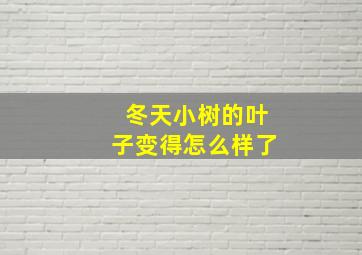 冬天小树的叶子变得怎么样了